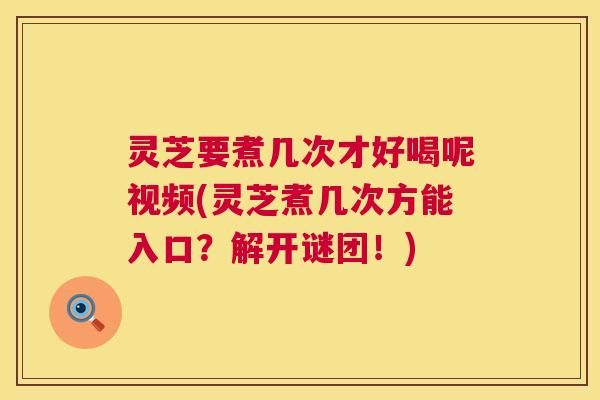 灵芝要煮几次才好喝呢视频(灵芝煮几次方能入口？解开谜团！)